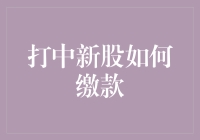 打中新股如何缴款